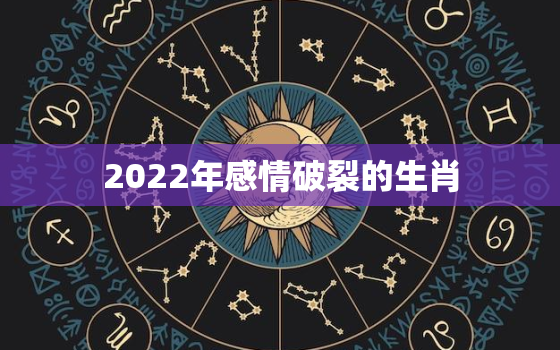 2022年感情破裂的生肖